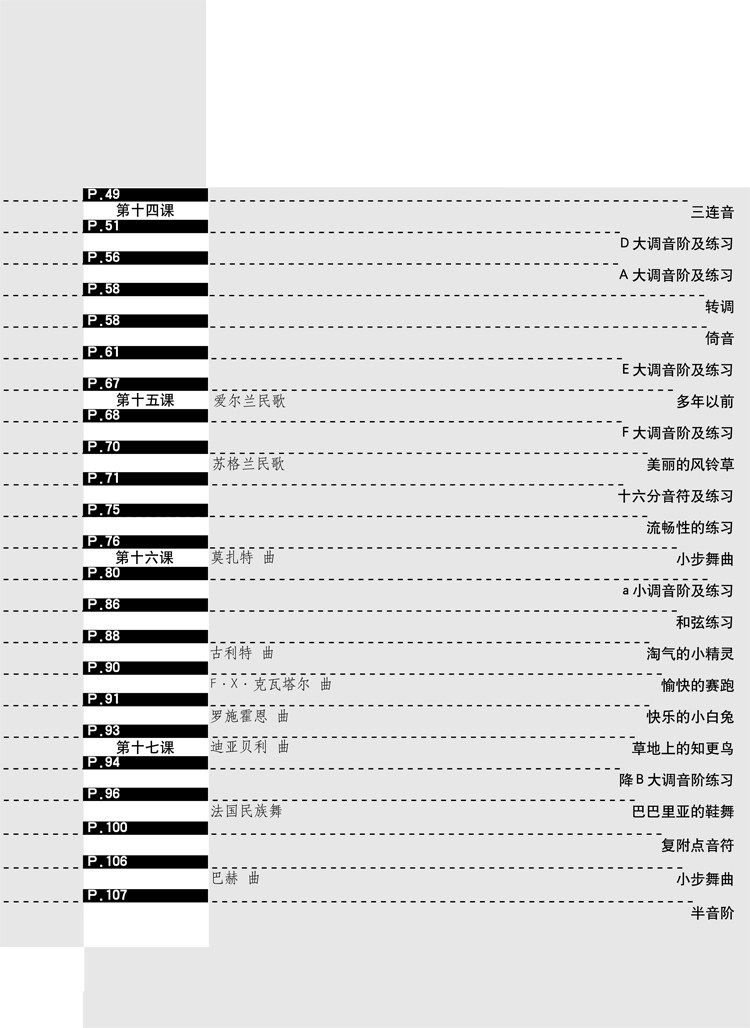 P.49
第十四课
三连音

P.51
D大调音阶及练习

P.56
A大调音阶及练习

P.58
转调

P.58
倚音

P.61
E大调音阶及练习

P.67
第十五课
爱尔兰民歌
多年以前

P.68
F大调音阶及练习

P.70
苏格兰民歌
美丽的风铃草

P.71
十六分音符及练习

P.75
流畅性的练习

P.76
第十六课
莫扎特 曲
小步舞曲

P.80
a小调音阶及练习

P.86
和弦练习

P.88
古利特 曲
淘气的小精灵

P.90
F·X·克瓦塔尔 曲
愉快的赛跑

P.91
罗施霍恩 曲
快乐的小白兔

P.93
第十七课
迪亚贝利 曲
草地上的知更鸟

P.94
降B大调音阶练习

P.96
法国民族舞
巴巴里亚的鞋舞

P.100
复附点音符

P.106
巴赫 曲
小步舞曲

P.107
半音阶